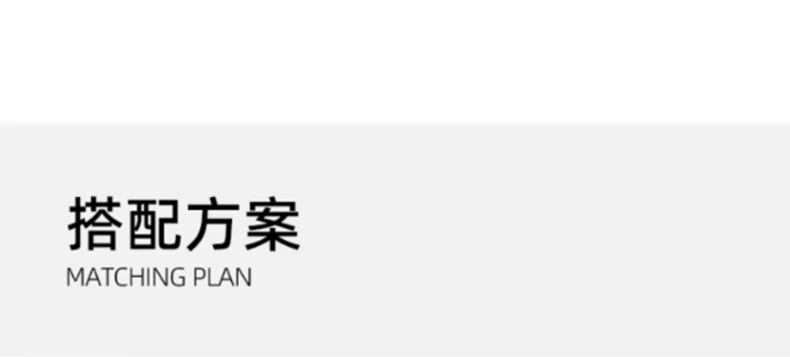 搭配方案
MATCHING PLAN